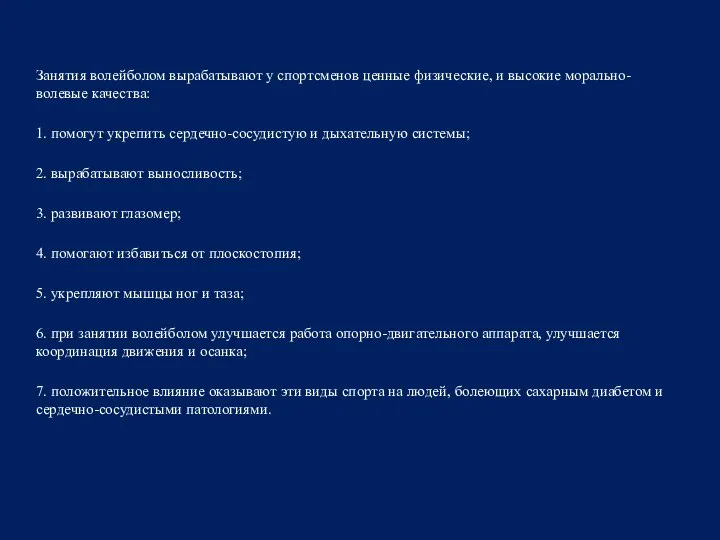 Занятия волейболом вырабатывают у спортсменов ценные физические, и высокие морально-волевые качества:

1. помогут укрепить сердечно-сосудистую и дыхательную системы;

2. вырабатывают выносливость;

3. развивают глазомер;

4. помогают избавиться от плоскостопия;

5. укрепляют мышцы ног и таза;

6. при занятии волейболом улучшается работа опорно-двигательного аппарата, улучшается координация движения и осанка;

7. положительное влияние оказывают эти виды спорта на людей, болеющих сахарным диабетом и сердечно-сосудистыми патологиями.